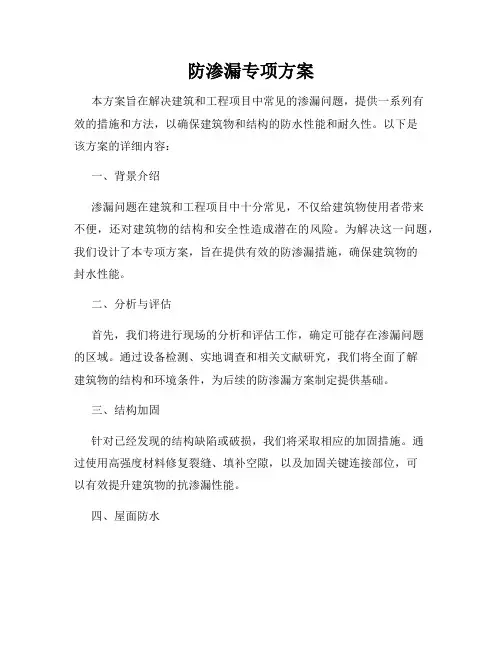 防渗漏专项方案

本方案旨在解决建筑和工程项目中常见的渗漏问题，提供一系列有效的措施和方法，以确保建筑物和结构的防水性能和耐久性。以下是该方案的详细内容：

一、背景介绍

渗漏问题在建筑和工程项目中十分常见，不仅给建筑物使用者带来不便，还对建筑物的结构和安全性造成潜在的风险。为解决这一问题，我们设计了本专项方案，旨在提供有效的防渗漏措施，确保建筑物的封水性能。

二、分析与评估

首先，我们将进行现场的分析和评估工作，确定可能存在渗漏问题的区域。通过设备检测、实地调查和相关文献研究，我们将全面了解建筑物的结构和环境条件，为后续的防渗漏方案制定提供基础。

三、结构加固

针对已经发现的结构缺陷或破损，我们将采取相应的加固措施。通过使用高强度材料修复裂缝、填补空隙，以及加固关键连接部位，可以有效提升建筑物的抗渗漏性能。

四、屋面防水